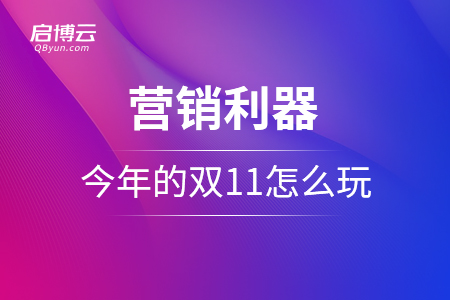 启博云
QByun.com

营销利器

今年的双11怎么玩